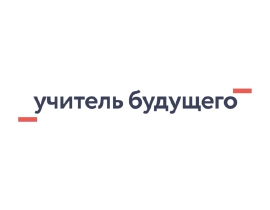 учитель будущего